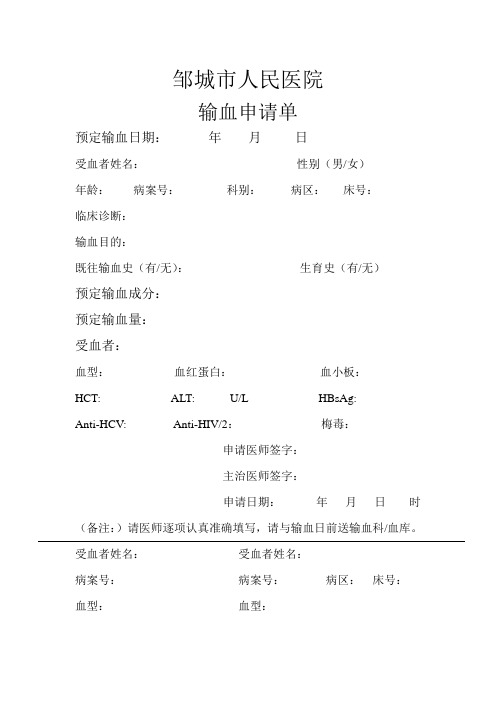 邹城市人民医院

输血申请单

预定输血日期：　　年　　月　　日

受血者姓名：　　　　　　　　性别（男/女）

年龄：　病案号：　　科别：　病区：　床号：

临床诊断：

输血目的：

既往输血史（有/无）：　　　　　生育史（有/无）

预定输血成分：

预定输血量：

受血者：

血型：　　　　血红蛋白：　　　　血小板：

HCT:　　　　ALT:　　U/L　　　　HBsAg:

Anti-HCV:　　Anti-HIV/2：　　　　梅毒：

申请医师签字：

主治医师签字：

申请日期：　　年　月　日　时

（备注：）请医师逐项认真准确填写，请与输血日前送输血科/血库。

受血者姓名：　　　　　　受血者姓名：

病案号：　　　　　　　　病案号：　　病区：　床号：

血型：　　　　　　　　　血型：